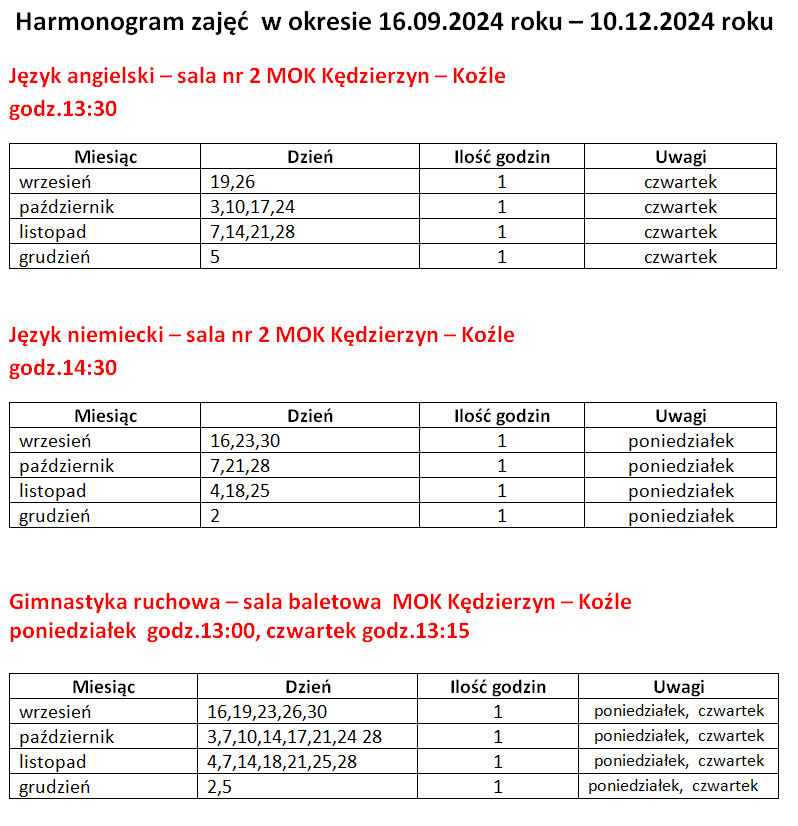 Harmonogram zajęć w okresie 16.09.2024 roku – 10.12.2024 roku

Język angielski – sala nr 2 MOK Kędzierzyn – Koźle
godz.13:30

| Miesiąc | Dzień | Ilość godzin | Uwagi |
|---|---|---|---|
| wrzesień | 19,26 | 1 | czwartek |
| październik | 3,10,17,24 | 1 | czwartek |
| listopad | 7,14,21,28 | 1 | czwartek |
| grudzień | 5 | 1 | czwartek |

Język niemiecki – sala nr 2 MOK Kędzierzyn – Koźle
godz.14:30

| Miesiąc | Dzień | Ilość godzin | Uwagi |
|---|---|---|---|
| wrzesień | 16,23,30 | 1 | poniedziałek |
| październik | 7,21,28 | 1 | poniedziałek |
| listopad | 4,18,25 | 1 | poniedziałek |
| grudzień | 2 | 1 | poniedziałek |

Gimnastyka ruchowa – sala baletowa MOK Kędzierzyn – Koźle
poniedziałek godz.13:00, czwartek godz.13:15

| Miesiąc | Dzień | Ilość godzin | Uwagi |
|---|---|---|---|
| wrzesień | 16,19,23,26,30 | 1 | poniedziałek, czwartek |
| październik | 3,7,10,14,17,21,24 28 | 1 | poniedziałek, czwartek |
| listopad | 4,7,14,18,21,25,28 | 1 | poniedziałek, czwartek |
| grudzień | 2,5 | 1 | poniedziałek, czwartek |